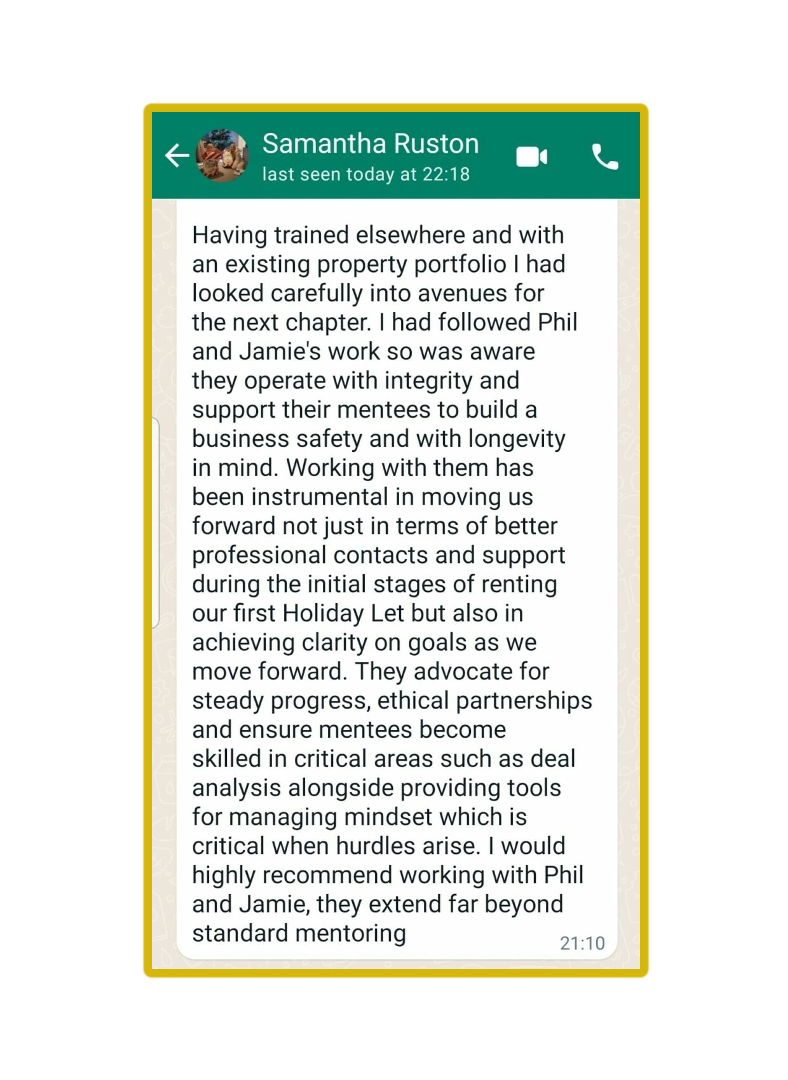 Samantha Ruston
last seen today at 22:18

Having trained elsewhere and with an existing property portfolio I had looked carefully into avenues for the next chapter. I had followed Phil and Jamie's work so was aware they operate with integrity and support their mentees to build a business safety and with longevity in mind. Working with them has been instrumental in moving us forward not just in terms of better professional contacts and support during the initial stages of renting our first Holiday Let but also in achieving clarity on goals as we move forward. They advocate for steady progress, ethical partnerships and ensure mentees become skilled in critical areas such as deal analysis alongside providing tools for managing mindset which is critical when hurdles arise. I would highly recommend working with Phil and Jamie, they extend far beyond standard mentoring

21:10